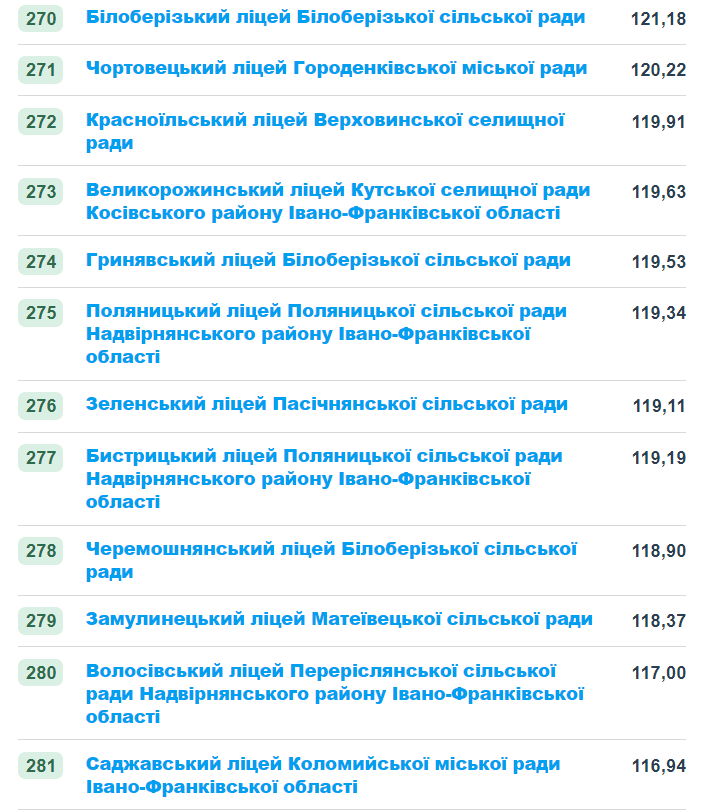 | | | |
|---|---|---|
| 270 | Білоберізький ліцей Білоберізької сільської ради | 121,18 |
| 271 | Чортовецький ліцей Городенківської міської ради | 120,22 |
| 272 | Красноїльський ліцей Верховинської селищної ради | 119,91 |
| 273 | Великорожинський ліцей Кутської селищної ради Косівського району Івано-Франківської області | 119,63 |
| 274 | Гринявський ліцей Білоберізької сільської ради | 119,53 |
| 275 | Поляницький ліцей Поляницької сільської ради Надвірнянського району Івано-Франківської області | 119,34 |
| 276 | Зеленський ліцей Пасічнянської сільської ради | 119,11 |
| 277 | Бистрицький ліцей Поляницької сільської ради Надвірнянського району Івано-Франківської області | 119,19 |
| 278 | Черемошнянський ліцей Білоберізької сільської ради | 118,90 |
| 279 | Замулинецький ліцей Матеївецької сільської ради | 118,37 |
| 280 | Волосівський ліцей Переріслянської сільської ради Надвірнянського району Івано-Франківської області | 117,00 |
| 281 | Саджавський ліцей Коломийської міської ради Івано-Франківської області | 116,94 |